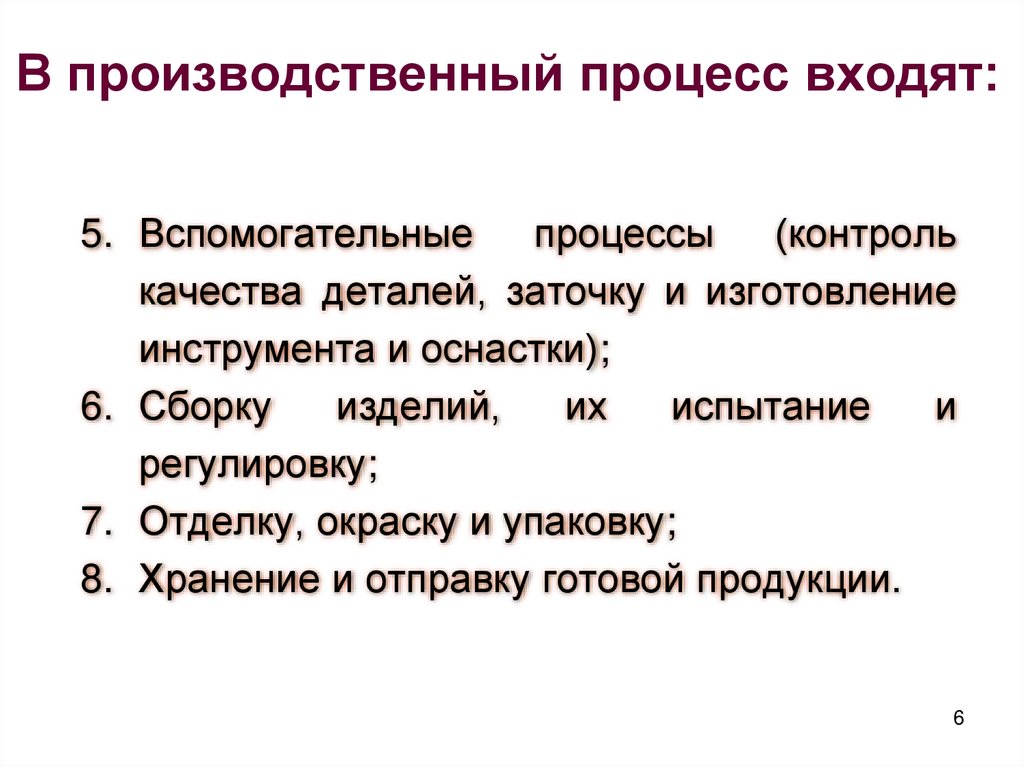 В производственный процесс входят:

5. Вспомогательные процессы (контроль качества деталей, заточку и изготовление инструмента и оснастки);
6. Сборку изделий, их испытание и регулировку;
7. Отделку, окраску и упаковку;
8. Хранение и отправку готовой продукции.

6